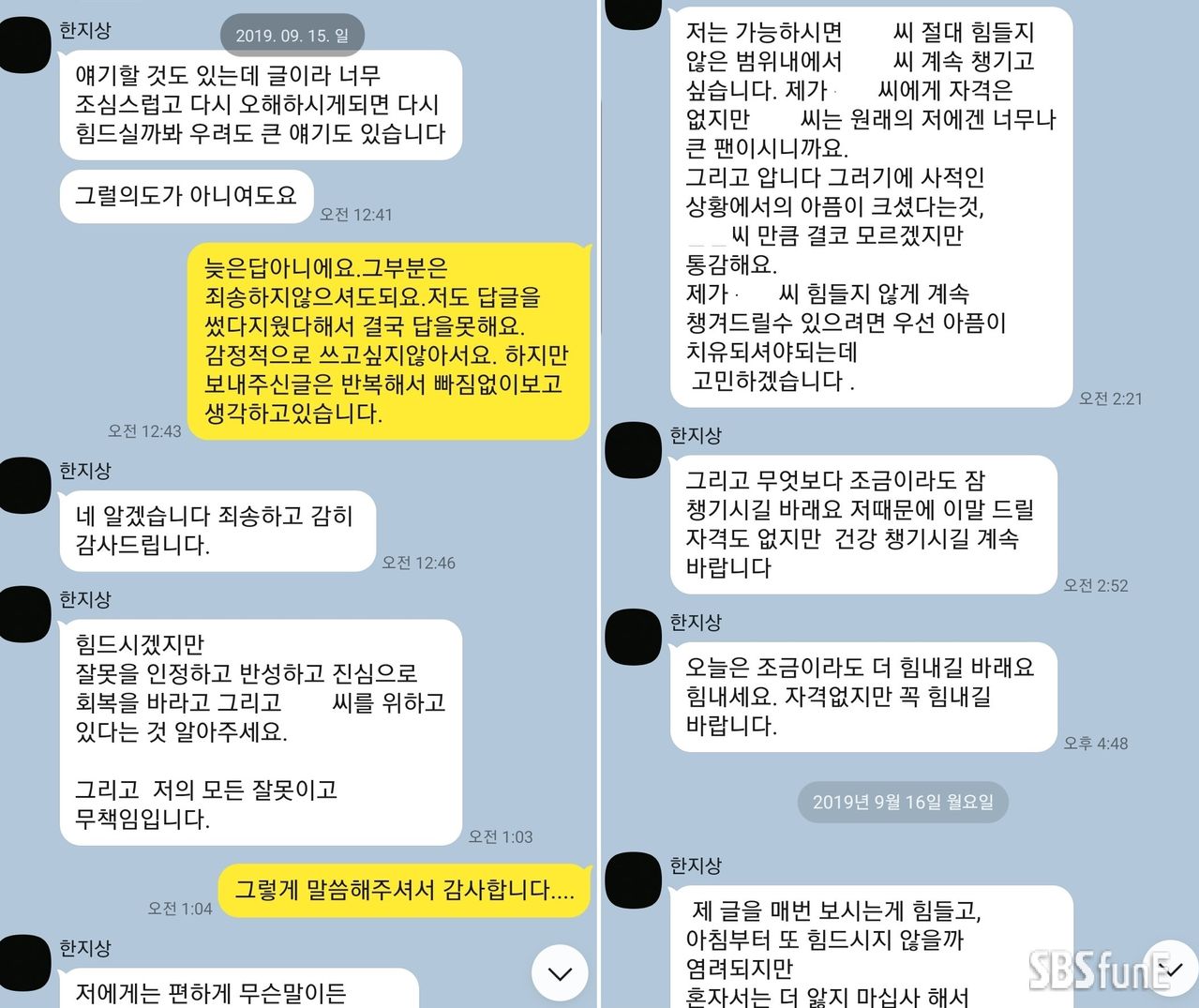 한지상

2019. 09. 15. 일

얘기할 것도 있는데 글이라 너무 조심스럽고 다시 오해하시게되면 다시 힘드실까봐 우려도 큰 얘기도 있습니다

그럴의도가 아니여도요

오전 12:41

늦은답아니에요.그부분은 죄송하지않으셔도되요.저도 답글을 썼다지웠다해서 결국 답을못해요. 감정적으로 쓰고싶지않아서요. 하지만 보내주신글은 반복해서 빠짐없이보고 생각하고있습니다.

오전 12:43

한지상

네 알겠습니다 죄송하고 감히 감사드립니다.

오전 12:46

한지상

힘드시겠지만
잘못을 인정하고 반성하고 진심으로 회복을 바라고 그리고 씨를 위하고 있다는 것 알아주세요.

그리고 저의 모든 잘못이고 무책임입니다.

오전 1:03

그렇게 말씀해주셔서 감사합니다....

오전 1:04

한지상

저에게는 편하게 무슨말이든

저는 가능하시면 씨 절대 힘들지 않은 범위내에서 씨 계속 챙기고 싶습니다. 제가 씨에게 자격은 없지만 씨는 원래의 저에겐 너무나 큰 팬이시니까요.
그리고 압니다 그러기에 사적인 상황에서의 아픔이 크셨다는것,
씨 만큼 결코 모르겠지만 통감해요.
제가 씨 힘들지 않게 계속 챙겨드릴수 있으려면 우선 아픔이 치유되셔야되는데
고민하겠습니다 .

오전 2:21

한지상

그리고 무엇보다 조금이라도 잠 챙기시길 바래요 저때문에 이말 드릴 자격도 없지만 건강 챙기시길 계속 바랍니다

오전 2:52

한지상

오늘은 조금이라도 더 힘내길 바래요 힘내세요. 자격없지만 꼭 힘내길 바랍니다.

오후 4:48

2019년 9월 16일 월요일

한지상

제 글을 매번 보시는게 힘들고, 아침부터 또 힘드시지 않을까 염려되지만
혼자서는 더 앓지 마십사 해서

SBSfunE